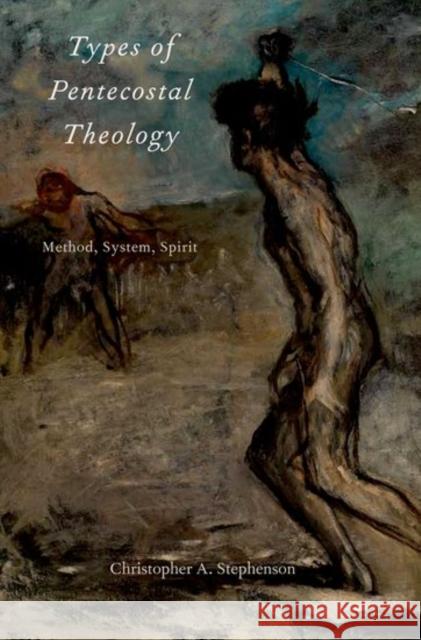 Types of Pentecostal Theology

Method, System, Spirit

Christopher A. Stephenson

KRAINA KSIĄŻEK